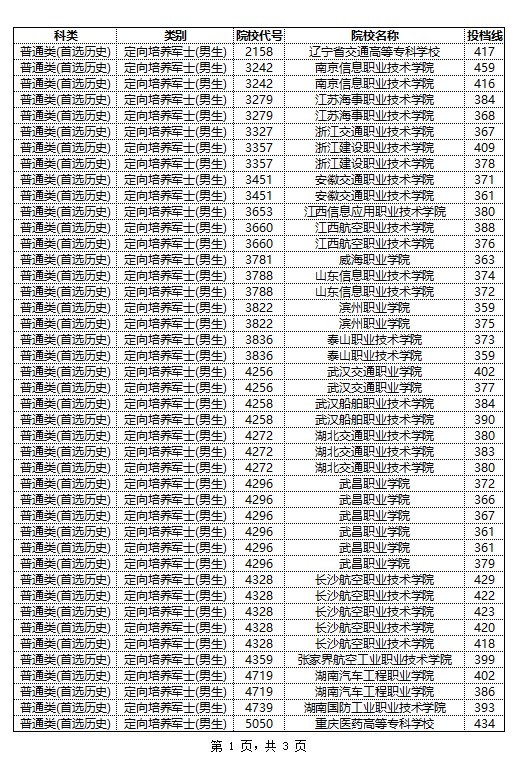 | 科类 | 类别 | 院校代号 | 院校名称 | 投档线 |
|---|---|---|---|---|
| 普通类(首选历史) | 定向培养军士(男生) | 2158 | 辽宁省交通高等专科学校 | 417 |
| 普通类(首选历史) | 定向培养军士(男生) | 3242 | 南京信息职业技术学院 | 459 |
| 普通类(首选历史) | 定向培养军士(男生) | 3242 | 南京信息职业技术学院 | 416 |
| 普通类(首选历史) | 定向培养军士(男生) | 3279 | 江苏海事职业技术学院 | 384 |
| 普通类(首选历史) | 定向培养军士(男生) | 3279 | 江苏海事职业技术学院 | 368 |
| 普通类(首选历史) | 定向培养军士(男生) | 3327 | 浙江交通职业技术学院 | 367 |
| 普通类(首选历史) | 定向培养军士(男生) | 3357 | 浙江建设职业技术学院 | 409 |
| 普通类(首选历史) | 定向培养军士(男生) | 3357 | 浙江建设职业技术学院 | 378 |
| 普通类(首选历史) | 定向培养军士(男生) | 3451 | 安徽交通职业技术学院 | 371 |
| 普通类(首选历史) | 定向培养军士(男生) | 3451 | 安徽交通职业技术学院 | 361 |
| 普通类(首选历史) | 定向培养军士(男生) | 3653 | 江西信息应用职业技术学院 | 380 |
| 普通类(首选历史) | 定向培养军士(男生) | 3660 | 江西航空职业技术学院 | 388 |
| 普通类(首选历史) | 定向培养军士(男生) | 3660 | 江西航空职业技术学院 | 376 |
| 普通类(首选历史) | 定向培养军士(男生) | 3781 | 威海职业学院 | 363 |
| 普通类(首选历史) | 定向培养军士(男生) | 3788 | 山东信息职业技术学院 | 374 |
| 普通类(首选历史) | 定向培养军士(男生) | 3788 | 山东信息职业技术学院 | 372 |
| 普通类(首选历史) | 定向培养军士(男生) | 3822 | 滨州职业学院 | 359 |
| 普通类(首选历史) | 定向培养军士(男生) | 3822 | 滨州职业学院 | 375 |
| 普通类(首选历史) | 定向培养军士(男生) | 3836 | 泰山职业技术学院 | 373 |
| 普通类(首选历史) | 定向培养军士(男生) | 3836 | 泰山职业技术学院 | 359 |
| 普通类(首选历史) | 定向培养军士(男生) | 4256 | 武汉交通职业学院 | 402 |
| 普通类(首选历史) | 定向培养军士(男生) | 4256 | 武汉交通职业学院 | 377 |
| 普通类(首选历史) | 定向培养军士(男生) | 4258 | 武汉船舶职业技术学院 | 384 |
| 普通类(首选历史) | 定向培养军士(男生) | 4258 | 武汉船舶职业技术学院 | 390 |
| 普通类(首选历史) | 定向培养军士(男生) | 4272 | 湖北交通职业技术学院 | 380 |
| 普通类(首选历史) | 定向培养军士(男生) | 4272 | 湖北交通职业技术学院 | 383 |
| 普通类(首选历史) | 定向培养军士(男生) | 4272 | 湖北交通职业技术学院 | 380 |
| 普通类(首选历史) | 定向培养军士(男生) | 4296 | 武昌职业学院 | 372 |
| 普通类(首选历史) | 定向培养军士(男生) | 4296 | 武昌职业学院 | 366 |
| 普通类(首选历史) | 定向培养军士(男生) | 4296 | 武昌职业学院 | 367 |
| 普通类(首选历史) | 定向培养军士(男生) | 4296 | 武昌职业学院 | 361 |
| 普通类(首选历史) | 定向培养军士(男生) | 4296 | 武昌职业学院 | 361 |
| 普通类(首选历史) | 定向培养军士(男生) | 4296 | 武昌职业学院 | 379 |
| 普通类(首选历史) | 定向培养军士(男生) | 4328 | 长沙航空职业技术学院 | 429 |
| 普通类(首选历史) | 定向培养军士(男生) | 4328 | 长沙航空职业技术学院 | 422 |
| 普通类(首选历史) | 定向培养军士(男生) | 4328 | 长沙航空职业技术学院 | 423 |
| 普通类(首选历史) | 定向培养军士(男生) | 4328 | 长沙航空职业技术学院 | 420 |
| 普通类(首选历史) | 定向培养军士(男生) | 4328 | 长沙航空职业技术学院 | 418 |
| 普通类(首选历史) | 定向培养军士(男生) | 4359 | 张家界航空工业职业技术学院 | 399 |
| 普通类(首选历史) | 定向培养军士(男生) | 4719 | 湖南汽车工程职业学院 | 402 |
| 普通类(首选历史) | 定向培养军士(男生) | 4719 | 湖南汽车工程职业学院 | 386 |
| 普通类(首选历史) | 定向培养军士(男生) | 4739 | 湖南国防工业职业技术学院 | 393 |
| 普通类(首选历史) | 定向培养军士(男生) | 5050 | 重庆医药高等专科学校 | 434 |

第 1 页，共 3 页